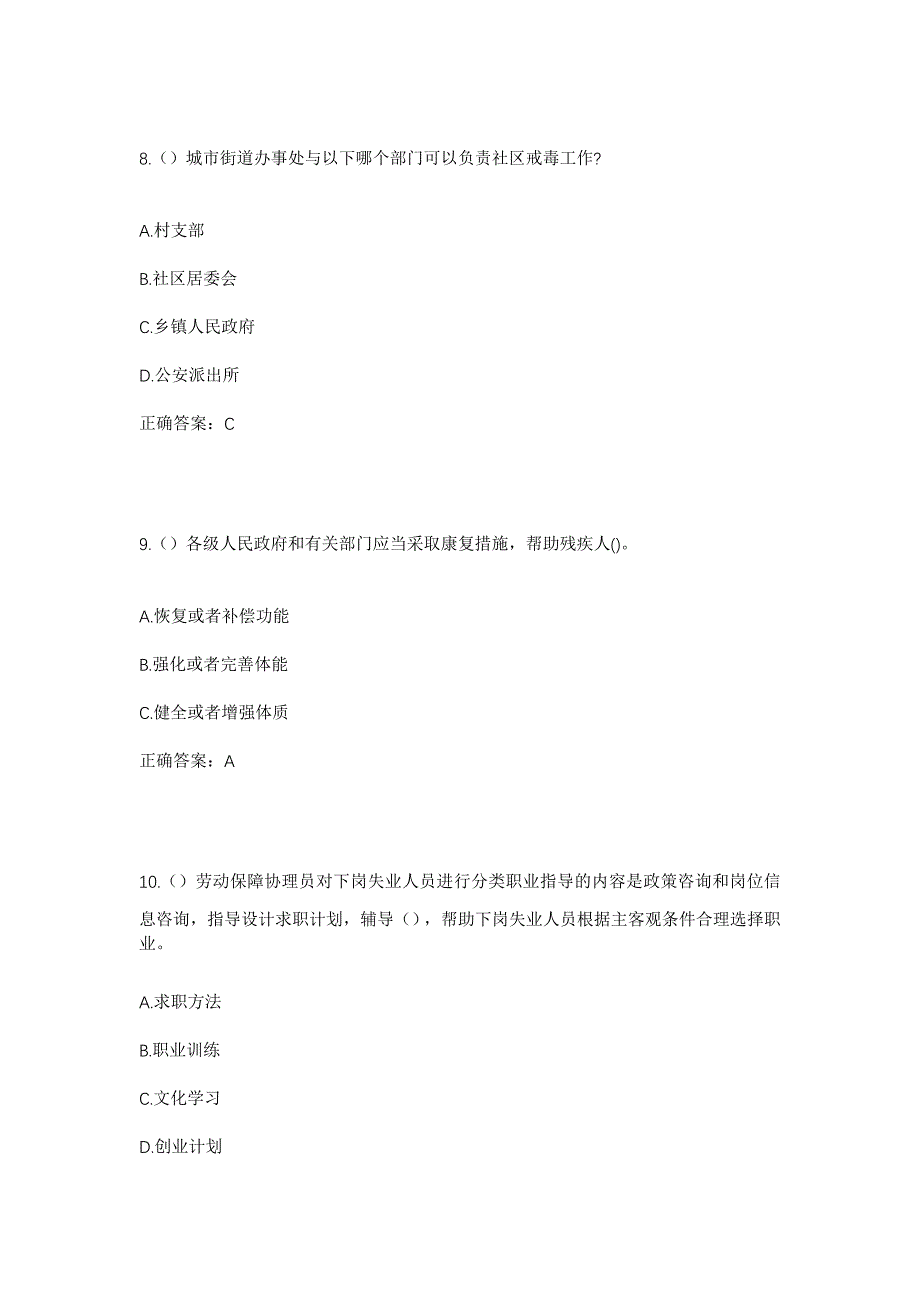 8.（）城市街道办事处与以下哪个部门可以负责社区戒毒工作?

A.村支部

B.社区居委会

C.乡镇人民政府

D.公安派出所

正确答案：C

9.（）各级人民政府和有关部门应当采取康复措施，帮助残疾人()。

A.恢复或者补偿功能

B.强化或者完善体能

C.健全或者增强体质

正确答案：A

10.（）劳动保障协理员对下岗失业人员进行分类职业指导的内容是政策咨询和岗位信息咨询，指导设计求职计划，辅导（），帮助下岗失业人员根据主客观条件合理选择职业。

A.求职方法

B.职业训练

C.文化学习

D.创业计划